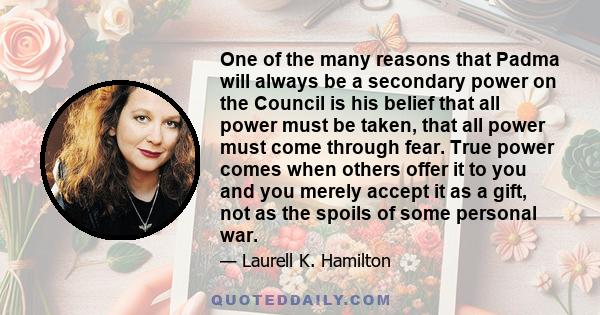 One of the many reasons that Padma will always be a secondary power on the Council is his belief that all power must be taken, that all power must come through fear. True power comes when others offer it to you and you merely accept it as a gift, not as the spoils of some personal war.

— Laurell K. Hamilton

QUOTEDDAILY.COM